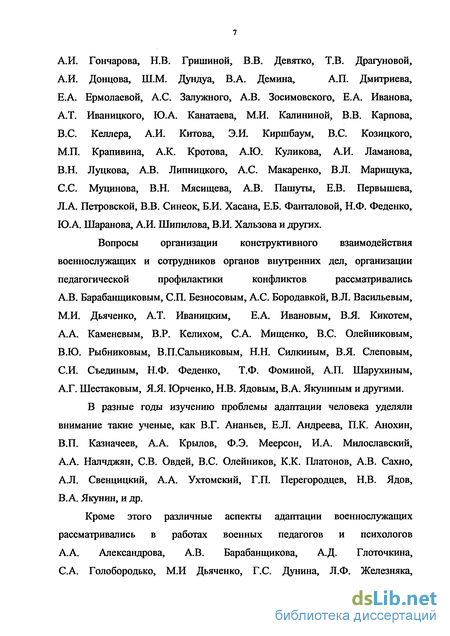 7

А.И. Гончарова, Н.В. Гришиной, В.В. Девятко, Т.В. Драгуновой, А.И. Донцова, Ш.М. Дундуа, В.А. Демина, А.П. Дмитриева, Е.А. Ермолаевой, А.С. Залужного, А.В. Зосимовского, Е.А. Иванова, А.Т. Иваницкого, Ю.А. Канатаева, М.И. Калининой, В.В. Карпова, В.С. Келлера, А.И. Китова, Э.И. Киршбаум, В.С. Козицкого, М.П. Крапивина, А.К. Кротова, А.Ю. Куликова, А.И. Ламанова, В.Н. Луцкова, А.В. Липницкого, А.С. Макаренко, В.Л. Марищука, С.С. Муцинова, В.Н. Мясищева, А.В. Пашуты, Е.В. Первышева, Л.А. Петровской, В.В. Синеок, Б.И. Хасана, Е.Б. Фанталовой, Н.Ф. Феденко, Ю.А. Шаранова, А.И. Шипилова, В.И. Хальзова и других.

Вопросы организации конструктивного взаимодействия военнослужащих и сотрудников органов внутренних дел, организации педагогической профилактики конфликтов рассматривались А.В. Барабанщиковым, С.П. Безносовым, А.С. Бородавкой, В.Л. Васильевым, М.И. Дьяченко, А.Т. Иваницким, Е.А. Ивановым, В.Я. Кикотем, А.А. Каменевым, В.Р. Келихом, С.А. Мищенко, В.С. Олейниковым, В.Ю. Рыбниковым, В.П.Сальниковым, Н.Н. Силкиным, В.Я. Слеповым, С.И. Съединым, Н.Ф. Феденко, Т.Ф. Фоминой, А.П. Шарухиным, А.Г. Шестаковым, Я.Я. Юрченко, Н.В. Ядовым, В.А. Якуниным и другими.

В разные годы изучению проблемы адаптации человека уделяли внимание такие ученые, как В.Г. Ананьев, Е.Л. Андреева, П.К. Анохин, В.П. Казначеев, А.А. Крылов, Ф.Э. Меерсон, И.А. Милославский, А.А. Налчджян, С.В. Овдей, В.С. Олейников, К.К. Платонов, А.В. Сахно, А.Л. Свенцицкий, А.А. Ухтомский, Г.П. Перегородцев, Н.В. Ядов, В.А. Якунин, и др.

Кроме этого различные аспекты адаптации военнослужащих рассматривались в работах военных педагогов и психологов А.А. Александрова, А.В. Барабанщикова, А.Д. Глоточкина, С.А. Голобородько, М.И Дьяченко, Г.С. Дунина, Л.Ф. Железняка,

dsLib.net
библиотека диссертаций